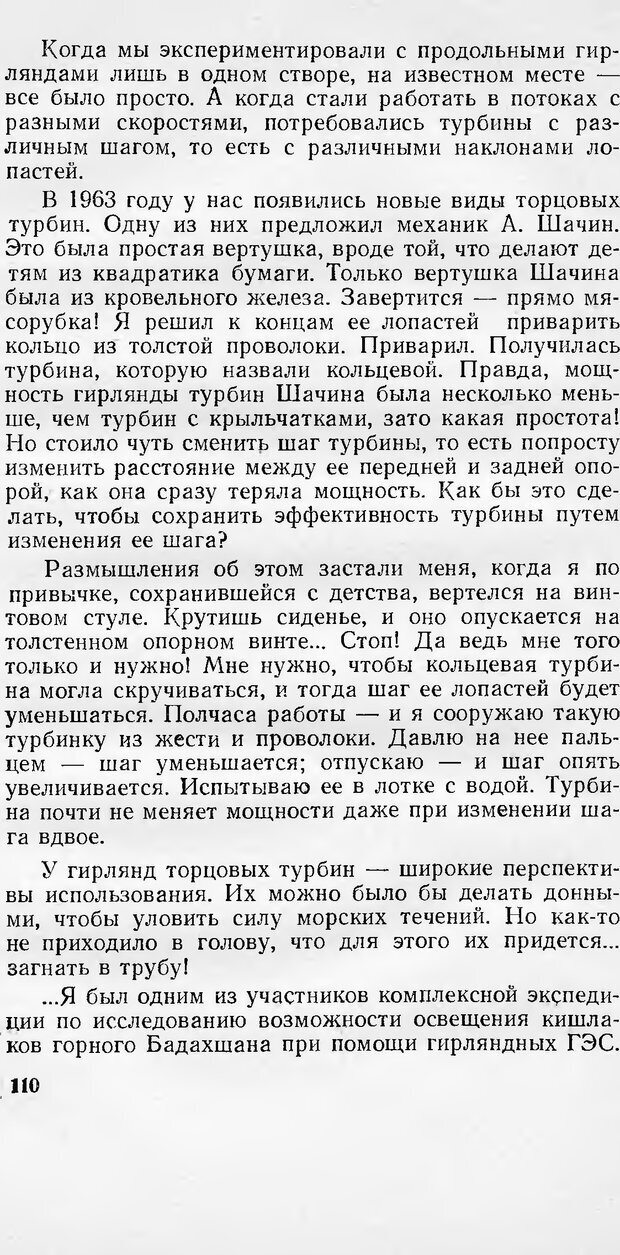 Когда мы экспериментировали с продольными гирляндами лишь в одном створе, на известном месте — все было просто. А когда стали работать в потоках с разными скоростями, потребовались турбины с различным шагом, то есть с различными наклонами лопастей.

В 1963 году у нас появились новые виды торцовых турбин. Одну из них предложил механик А. Шачин. Это была простая вертушка, вроде той, что делают детям из квадратика бумаги. Только вертушка Шачина была из кровельного железа. Завертится — прямо мясорубка! Я решил к концам ее лопастей приварить кольцо из толстой проволоки. Приварил. Получилась турбина, которую назвали кольцевой. Правда, мощность гирлянды турбин Шачина была несколько меньше, чем турбин с крыльчатками, зато какая простота! Но стоило чуть сменить шаг турбины, то есть попросту изменить расстояние между ее передней и задней опорой, как она сразу теряла мощность. Как бы это сделать, чтобы сохранить эффективность турбины путем изменения ее шага?

Размышления об этом застали меня, когда я по привычке, сохранившейся с детства, вертелся на винтовом стуле. Крутишь сиденье, и оно опускается на толстенном опорном винте... Стоп! Да ведь мне того только и нужно! Мне нужно, чтобы кольцевая турбина могла скручиваться, и тогда шаг ее лопастей будет уменьшаться. Полчаса работы — и я сооружаю такую турбинку из жести и проволоки. Давлю на нее пальцем — шаг уменьшается; отпускаю — и шаг опять увеличивается. Испытываю ее в лотке с водой. Турбина почти не меняет мощности даже при изменении шага вдвое.

У гирлянд торцовых турбин — широкие перспективы использования. Их можно было бы делать донными, чтобы уловить силу морских течений. Но как-то не приходило в голову, что для этого их придется... загнать в трубу!

...Я был одним из участников комплексной экспедиции по исследованию возможности освещения кишлаков горного Бадахшана при помощи гирляндных ГЭС.

110